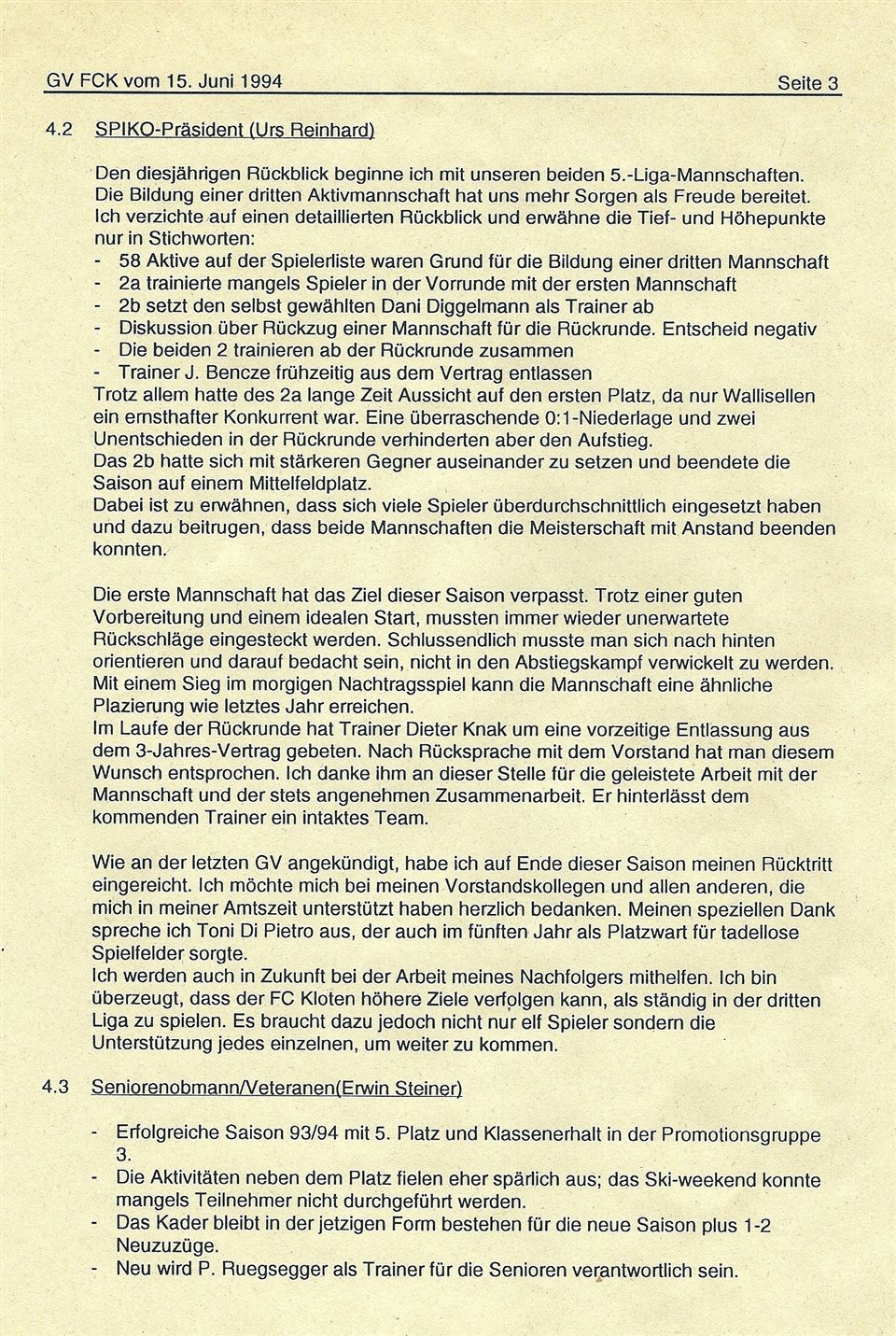 GV FCK vom 15. Juni 1994 Seite 3

4.2 SPIKO-Präsident (Urs Reinhard)

Den diesjährigen Rückblick beginne ich mit unseren beiden 5.-Liga-Mannschaften. Die Bildung einer dritten Aktivmannschaft hat uns mehr Sorgen als Freude bereitet. Ich verzichte auf einen detaillierten Rückblick und erwähne die Tief- und Höhepunkte nur in Stichworten:
- 58 Aktive auf der Spielerliste waren Grund für die Bildung einer dritten Mannschaft
- 2a trainierte mangels Spieler in der Vorrunde mit der ersten Mannschaft
- 2b setzt den selbst gewählten Dani Diggelmann als Trainer ab
- Diskussion über Rückzug einer Mannschaft für die Rückrunde. Entscheid negativ
- Die beiden 2 trainieren ab der Rückrunde zusammen
- Trainer J. Bencze frühzeitig aus dem Vertrag entlassen
Trotz allem hatte des 2a lange Zeit Aussicht auf den ersten Platz, da nur Wallisellen ein ernsthafter Konkurrent war. Eine überraschende 0:1-Niederlage und zwei Unentschieden in der Rückrunde verhinderten aber den Aufstieg.
Das 2b hatte sich mit stärkeren Gegner auseinander zu setzen und beendete die Saison auf einem Mittelfeldplatz.
Dabei ist zu erwähnen, dass sich viele Spieler überdurchschnittlich eingesetzt haben und dazu beitrugen, dass beide Mannschaften die Meisterschaft mit Anstand beenden konnten.

Die erste Mannschaft hat das Ziel dieser Saison verpasst. Trotz einer guten Vorbereitung und einem idealen Start, mussten immer wieder unerwartete Rückschläge eingesteckt werden. Schlussendlich musste man sich nach hinten orientieren und darauf bedacht sein, nicht in den Abstiegskampf verwickelt zu werden. Mit einem Sieg im morgigen Nachtragsspiel kann die Mannschaft eine ähnliche Plazierung wie letztes Jahr erreichen.
Im Laufe der Rückrunde hat Trainer Dieter Knak um eine vorzeitige Entlassung aus dem 3-Jahres-Vertrag gebeten. Nach Rücksprache mit dem Vorstand hat man diesem Wunsch entsprochen. Ich danke ihm an dieser Stelle für die geleistete Arbeit mit der Mannschaft und der stets angenehmen Zusammenarbeit. Er hinterlässt dem kommenden Trainer ein intaktes Team.

Wie an der letzten GV angekündigt, habe ich auf Ende dieser Saison meinen Rücktritt eingereicht. Ich möchte mich bei meinen Vorstandskollegen und allen anderen, die mich in meiner Amtszeit unterstützt haben herzlich bedanken. Meinen speziellen Dank spreche ich Toni Di Pietro aus, der auch im fünften Jahr als Platzwart für tadellose Spielfelder sorgte.
Ich werden auch in Zukunft bei der Arbeit meines Nachfolgers mithelfen. Ich bin überzeugt, dass der FC Kloten höhere Ziele verfolgen kann, als ständig in der dritten Liga zu spielen. Es braucht dazu jedoch nicht nur elf Spieler sondern die Unterstützung jedes einzelnen, um weiter zu kommen.

4.3 Seniorenobmann/Veteranen(Erwin Steiner)

- Erfolgreiche Saison 93/94 mit 5. Platz und Klassenerhalt in der Promotionsgruppe 3.
- Die Aktivitäten neben dem Platz fielen eher spärlich aus; das Ski-weekend konnte mangels Teilnehmer nicht durchgeführt werden.
- Das Kader bleibt in der jetzigen Form bestehen für die neue Saison plus 1-2 Neuzuzüge.
- Neu wird P. Ruegsegger als Trainer für die Senioren verantwortlich sein.